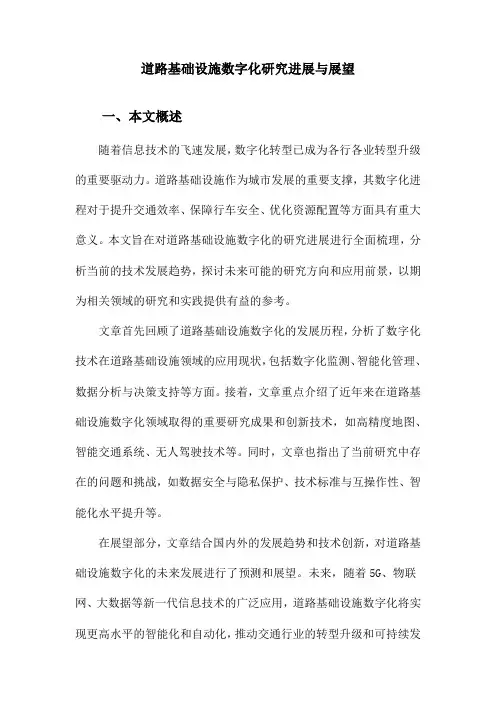 道路基础设施数字化研究进展与展望

一、本文概述

随着信息技术的飞速发展，数字化转型已成为各行各业转型升级的重要驱动力。道路基础设施作为城市发展的重要支撑，其数字化进程对于提升交通效率、保障行车安全、优化资源配置等方面具有重大意义。本文旨在对道路基础设施数字化的研究进展进行全面梳理，分析当前的技术发展趋势，探讨未来可能的研究方向和应用前景，以期为相关领域的研究和实践提供有益的参考。

文章首先回顾了道路基础设施数字化的发展历程，分析了数字化技术在道路基础设施领域的应用现状，包括数字化监测、智能化管理、数据分析与决策支持等方面。接着，文章重点介绍了近年来在道路基础设施数字化领域取得的重要研究成果和创新技术，如高精度地图、智能交通系统、无人驾驶技术等。同时，文章也指出了当前研究中存在的问题和挑战，如数据安全与隐私保护、技术标准与互操作性、智能化水平提升等。

在展望部分，文章结合国内外的发展趋势和技术创新，对道路基础设施数字化的未来发展进行了预测和展望。未来，随着5G、物联网、大数据等新一代信息技术的广泛应用，道路基础设施数字化将实现更高水平的智能化和自动化，推动交通行业的转型升级和可持续发